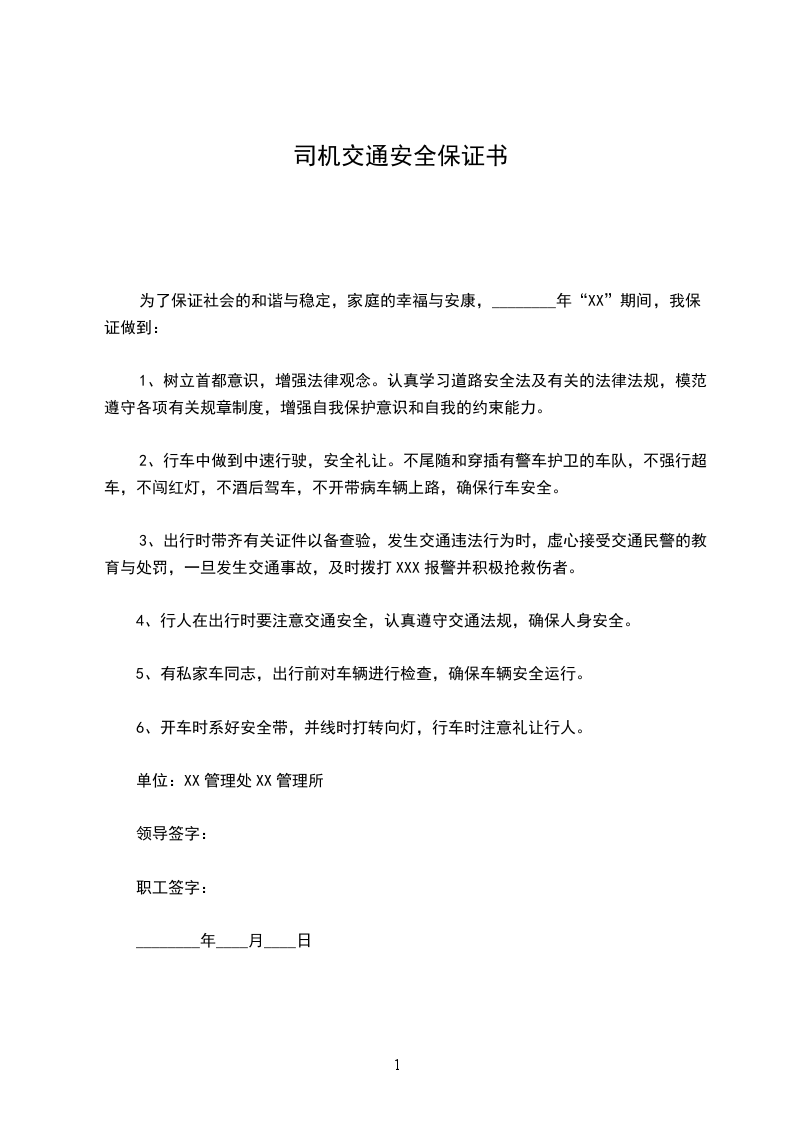 司机交通安全保证书

为了保证社会的和谐与稳定，家庭的幸福与安康，________年“XX”期间，我保证做到：

1、树立首都意识，增强法律观念。认真学习道路安全法及有关的法律法规，模范遵守各项有关规章制度，增强自我保护意识和自我的约束能力。

2、行车中做到中速行驶，安全礼让。不尾随和穿插有警车护卫的车队，不强行超车，不闯红灯，不酒后驾车，不开带病车辆上路，确保行车安全。

3、出行时带齐有关证件以备查验，发生交通违法行为时，虚心接受交通民警的教育与处罚，一旦发生交通事故，及时拨打XXX报警并积极抢救伤者。

4、行人在出行时要注意交通安全，认真遵守交通法规，确保人身安全。

5、有私家车同志，出行前对车辆进行检查，确保车辆安全运行。

6、开车时系好安全带，并线时打转向灯，行车时注意礼让行人。

单位：XX管理处XX管理所

领导签字：

职工签字：

________年____月____日

1